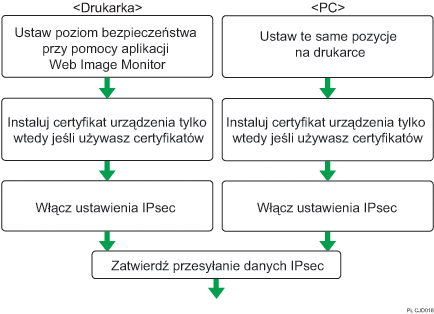 <Drukarka>

Ustaw poziom bezpieczeństwa przy pomocy aplikacji Web Image Monitor

Instaluj certyfikat urządzenia tylko wtedy jeśli używasz certyfikatów

Włącz ustawienia IPsec

<PC>

Ustaw te same pozycje na drukarce

Instaluj certyfikat urządzenia tylko wtedy jeśli używasz certyfikatów

Włącz ustawienia IPsec

Zatwierdź przesyłanie danych IPsec

PL CJD018